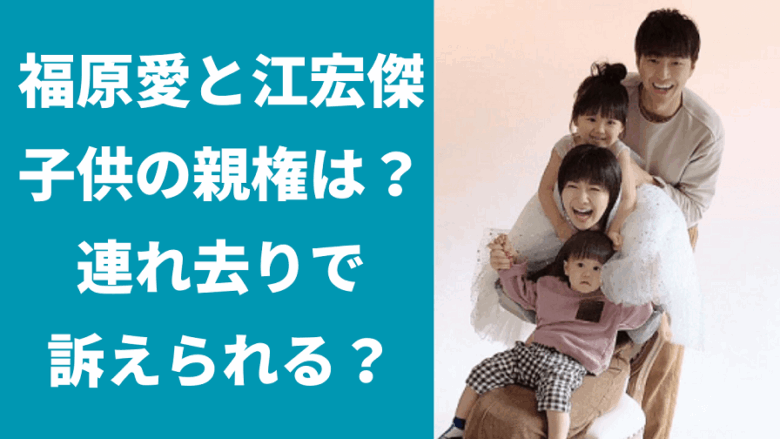 福原愛と江宏傑
子供の親権は？
連れ去りで
訴えられる？